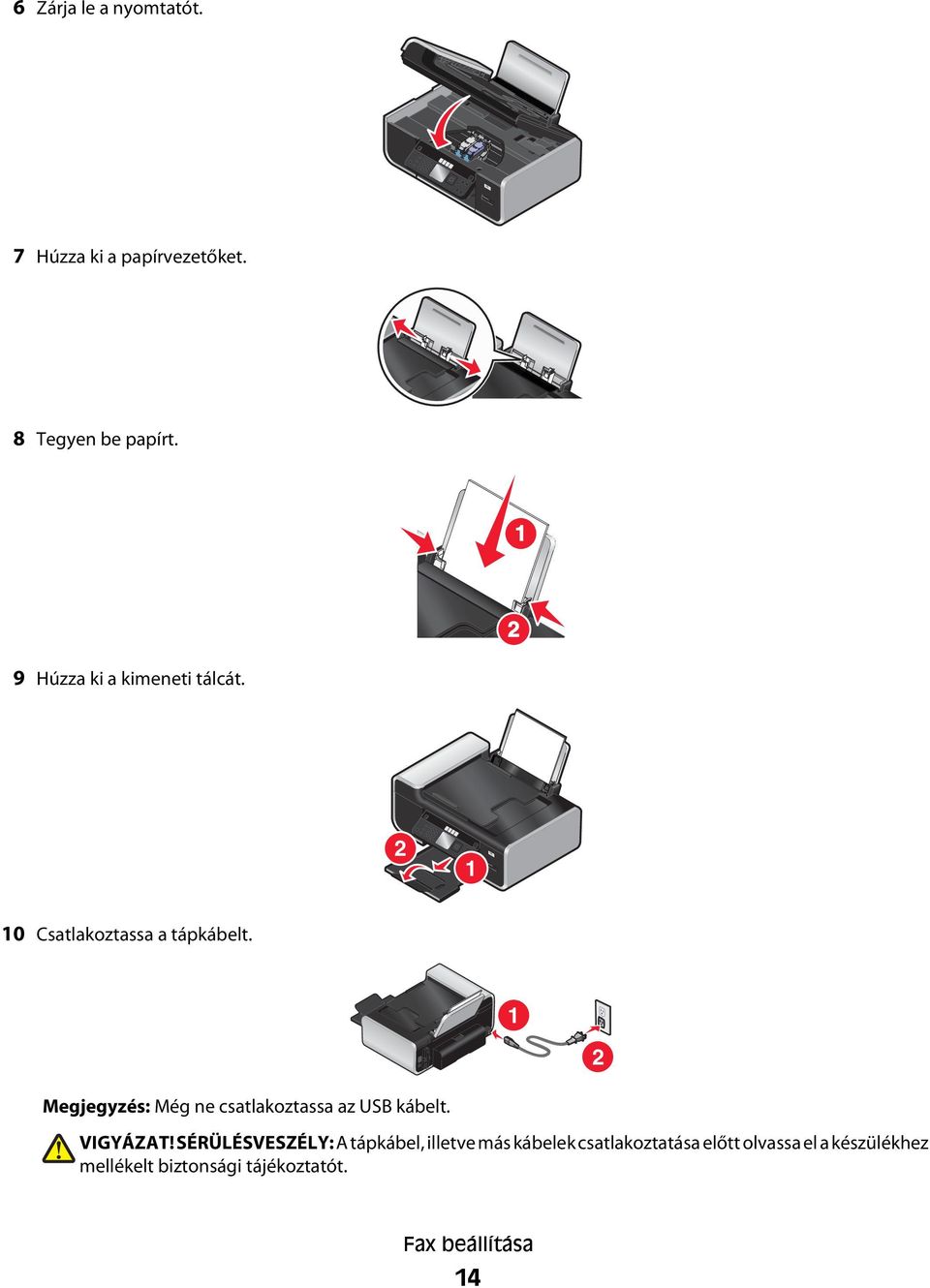 6 Zárja le a nyomtatót.

7 Húzza ki a papírvezetőket.

8 Tegyen be papírt.

1

2

9 Húzza ki a kimeneti tálcát.

2

1

10 Csatlakoztassa a tápkábelt.

1

2

Megjegyzés: Még ne csatlakoztassa az USB kábelt.

VIGYÁZAT! SÉRÜLÉSVESZÉLY: A tápkábel, illetve más kábelek csatlakoztatása előtt olvassa el a készülékhez mellékelt biztonsági tájékoztatót.

Fax beállítása

14